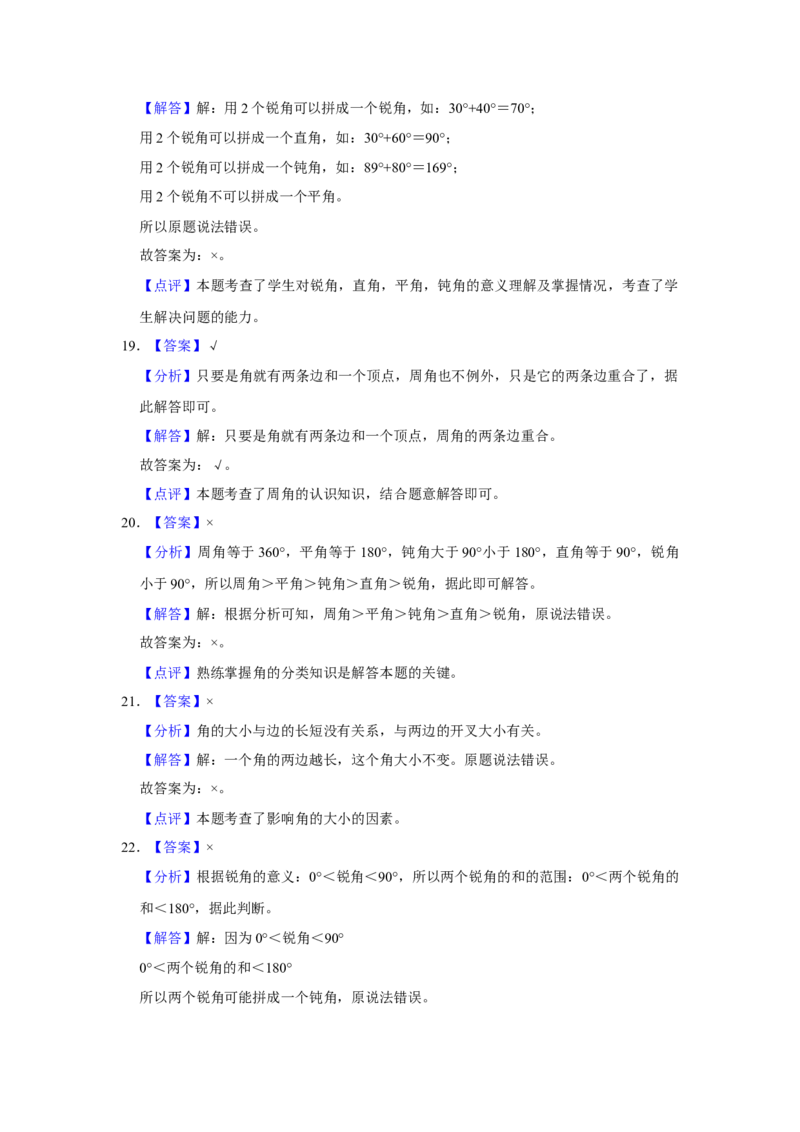 【解答】解：用2个锐角可以拼成一个锐角，如：30°+40°＝70°；

用2个锐角可以拼成一个直角，如：30°+60°＝90°；

用2个锐角可以拼成一个钝角，如：89°+80°＝169°；

用2个锐角不可以拼成一个平角。

所以原题说法错误。

故答案为：×。

【点评】本题考查了学生对锐角，直角，平角，钝角的意义理解及掌握情况，考查了学生解决问题的能力。

19.【答案】√

【分析】只要是角就有两条边和一个顶点，周角也不例外，只是它的两条边重合了，据此解答即可。

【解答】解：只要是角就有两条边和一个顶点，周角的两条边重合。

故答案为：√。

【点评】本题考查了周角的认识知识，结合题意解答即可。

20.【答案】×

【分析】周角等于360°，平角等于180°，钝角大于90°小于180°，直角等于90°，锐角小于90°，所以周角＞平角＞钝角＞直角＞锐角，据此即可解答。

【解答】解：根据分析可知，周角＞平角＞钝角＞直角＞锐角，原说法错误。

故答案为：×。

【点评】熟练掌握角的分类知识是解答本题的关键。

21.【答案】×

【分析】角的大小与边的长短没有关系，与两边的开叉大小有关。

【解答】解：一个角的两边越长，这个角大小不变。原题说法错误。

故答案为：×。

【点评】本题考查了影响角的大小的因素。

22.【答案】×

【分析】根据锐角的意义：0°＜锐角＜90°，所以两个锐角的和的范围：0°＜两个锐角的和＜180°，据此判断。

【解答】解：因为0°＜锐角＜90°

0°＜两个锐角的和＜180°

所以两个锐角可能拼成一个钝角，原说法错误。